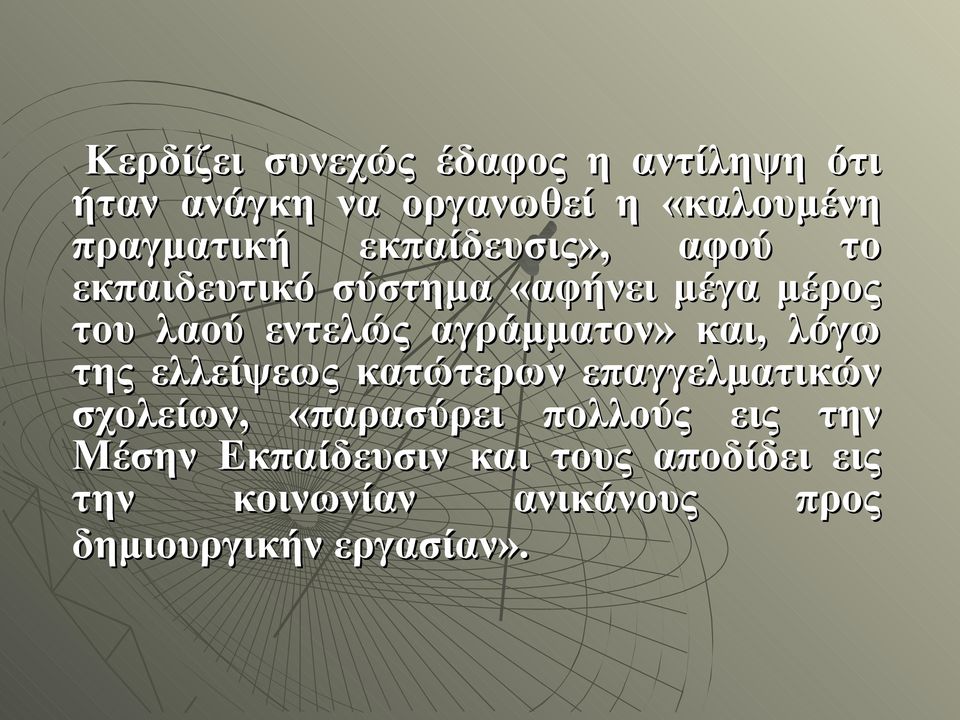 Κερδίζει συνεχώς έδαφος η αντίληψη ότι ήταν ανάγκη να οργανωθεί η «καλουμένη πραγματική εκπαίδευσις», αφού το εκπαιδευτικό σύστημα «αφήνει μέγα μέρος του λαού εντελώς αγράμματον» και, λόγω της ελλείψεως κατώτερων επαγγελματικών σχολείων, «παρασύρει πολλούς εις την Μέσην Εκπαίδευσιν και τους αποδίδει εις την κοινωνίαν ανικάνους προς δημιουργικήν εργασίαν».